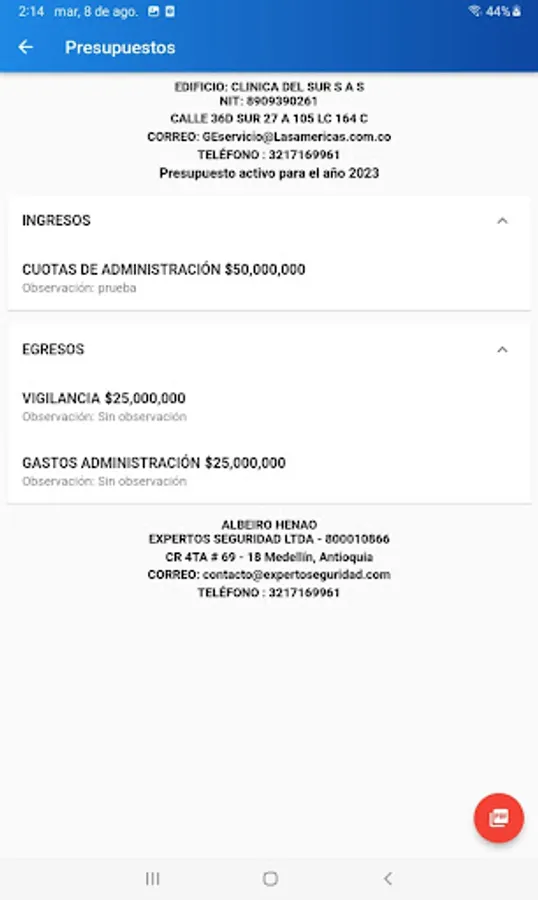 2:14 mar, 8 de ago.

44%

Presupuestos

EDIFICIO: CLINICA DEL SUR S A S
NIT: 8909390261
CALLE 36D SUR 27 A 105 LC 164 C
CORREO: GEservicio@Lasamericas.com.co
TELÉFONO : 3217169961
Presupuesto activo para el año 2023

INGRESOS

CUOTAS DE ADMINISTRACIÓN $50,000,000
Observación: prueba

EGRESOS

VIGILANCIA $25,000,000
Observación: Sin observación

GASTOS ADMINISTRACIÓN $25,000,000
Observación: Sin observación

ALBEIRO HENAO
EXPERTOS SEGURIDAD LTDA - 800010866
CR 4TA # 69 - 18 Medellín, Antioquia
CORREO: contacto@expertoseguridad.com
TELÉFONO : 3217169961